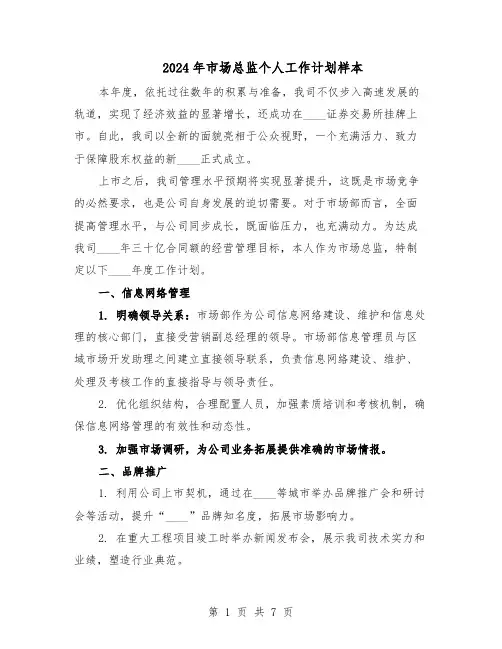 2024年市场总监个人工作计划样本

本年度，依托过往数年的积累与准备，我司不仅步入高速发展的轨道，实现了经济效益的显著增长，还成功在____证券交易所挂牌上市。自此，我司以全新的面貌亮相于公众视野，一个充满活力、致力于保障股东权益的新____正式成立。

上市之后，我司管理水平预期将实现显著提升，这既是市场竞争的必然要求，也是公司自身发展的迫切需要。对于市场部而言，全面提高管理水平，与公司同步成长，既面临压力，也充满动力。为达成我司____年三十亿合同额的经营管理目标，本人作为市场总监，特制定以下____年度工作计划。

一、信息网络管理

1. 明确领导关系：市场部作为公司信息网络建设、维护和信息处理的核心部门，直接受营销副总经理的领导。市场部信息管理员与区域市场开发助理之间建立直接领导联系，负责信息网络建设、维护、处理及考核工作的直接指导与领导责任。

2. 优化组织结构，合理配置人员，加强素质培训和考核机制，确保信息网络管理的有效性和动态性。

3. 加强市场调研，为公司业务拓展提供准确的市场情报。

二、品牌推广

1. 利用公司上市契机，通过在____等城市举办品牌推广会和研讨会等活动，提升“____”品牌知名度，拓展市场影响力。

2. 在重大工程项目竣工时举办新闻发布会，展示我司技术实力和业绩，塑造行业典范。

第 1 页 共 7 页